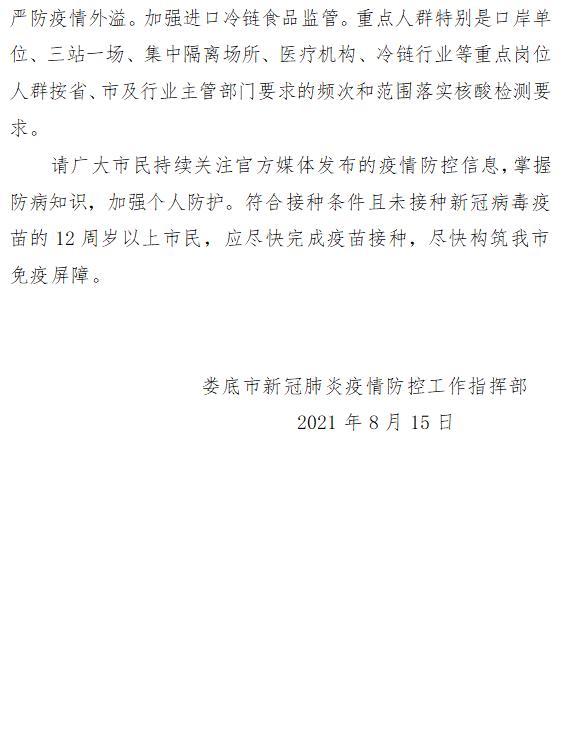 严防疫情外溢。加强进口冷链食品监管。重点人群特别是口岸单位、三站一场、集中隔离场所、医疗机构、冷链行业等重点岗位人群按省、市及行业主管部门要求的频次和范围落实核酸检测要求。

请广大市民持续关注官方媒体发布的疫情防控信息，掌握防病知识，加强个人防护。符合接种条件且未接种新冠病毒疫苗的12周岁以上市民，应尽快完成疫苗接种，尽快构筑我市免疫屏障。

娄底市新冠肺炎疫情防控工作指挥部

2021年8月15日